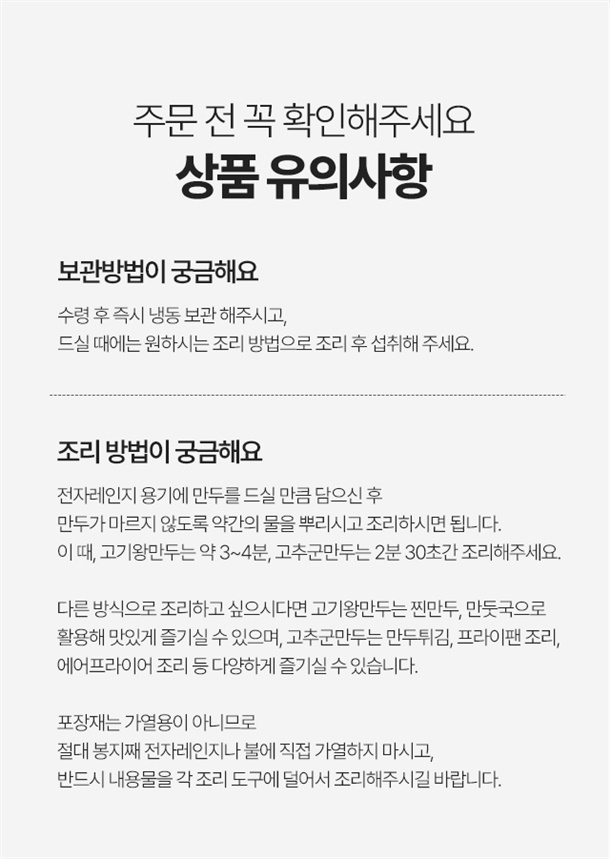 주문 전 꼭 확인해주세요
상품 유의사항

보관방법이 궁금해요

수령 후 즉시 냉동 보관 해주시고, 드실 때에는 원하시는 조리 방법으로 조리 후 섭취해 주세요.

조리 방법이 궁금해요

전자레인지 용기에 만두를 드실 만큼 담으신 후 만두가 마르지 않도록 약간의 물을 뿌리시고 조리하시면 됩니다. 이 때, 고기왕만두는 약 3~4분, 고추군만두는 2분 30초간 조리해주세요.

다른 방식으로 조리하고 싶으시다면 고기왕만두는 찐만두, 만둣국으로 활용해 맛있게 즐기실 수 있으며, 고추군만두는 만두튀김, 프라이팬 조리, 에어프라이어 조리 등 다양하게 즐기실 수 있습니다.

포장재는 가열용이 아니므로 절대 봉지째 전자레인지나 불에 직접 가열하지 마시고, 반드시 내용물을 각 조리 도구에 덜어서 조리해주시길 바랍니다.